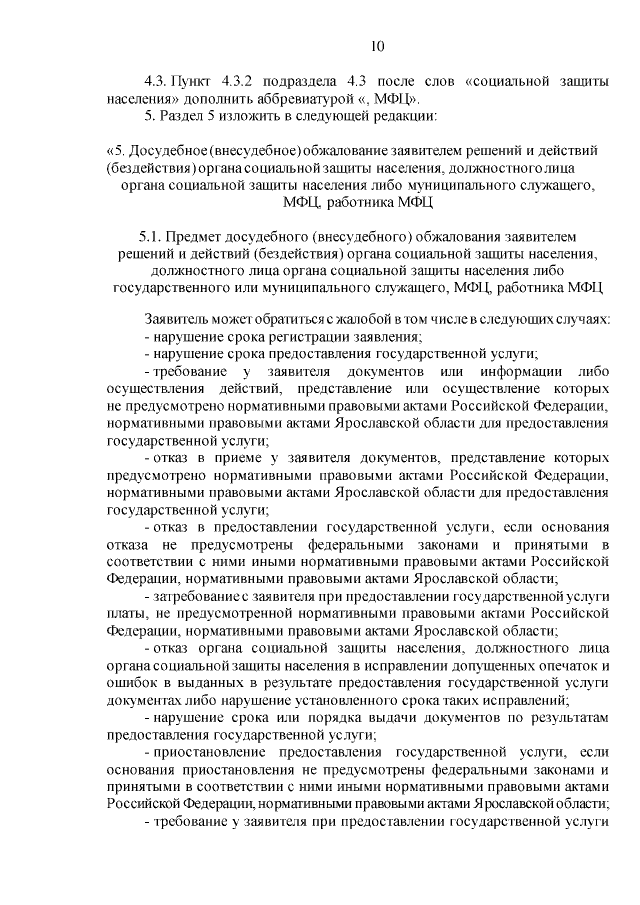 10

4.3. Пункт 4.3.2 подраздела 4.3 после слов «социальной защиты населения» дополнить аббревиатурой «, МФЦ».
5. Раздел 5 изложить в следующей редакции:

«5. Досудебное (внесудебное) обжалование заявителем решений и действий (бездействия) органа социальной защиты населения, должностного лица органа социальной защиты населения либо муниципального служащего, МФЦ, работника МФЦ

5.1. Предмет досудебного (внесудебного) обжалования заявителем решений и действий (бездействия) органа социальной защиты населения, должностного лица органа социальной защиты населения либо государственного или муниципального служащего, МФЦ, работника МФЦ

Заявитель может обратиться с жалобой в том числе в следующих случаях:
- нарушение срока регистрации заявления;
- нарушение срока предоставления государственной услуги;
- требование у заявителя документов или информации либо осуществления действий, представление или осуществление которых не предусмотрено нормативными правовыми актами Российской Федерации, нормативными правовыми актами Ярославской области для предоставления государственной услуги;
- отказ в приеме у заявителя документов, представление которых предусмотрено нормативными правовыми актами Российской Федерации, нормативными правовыми актами Ярославской области для предоставления государственной услуги;
- отказ в предоставлении государственной услуги, если основания отказа не предусмотрены федеральными законами и принятыми в соответствии с ними иными нормативными правовыми актами Российской Федерации, нормативными правовыми актами Ярославской области;
- затребование с заявителя при предоставлении государственной услуги платы, не предусмотренной нормативными правовыми актами Российской Федерации, нормативными правовыми актами Ярославской области;
- отказ органа социальной защиты населения, должностного лица органа социальной защиты населения в исправлении допущенных опечаток и ошибок в выданных в результате предоставления государственной услуги документах либо нарушение установленного срока таких исправлений;
- нарушение срока или порядка выдачи документов по результатам предоставления государственной услуги;
- приостановление предоставления государственной услуги, если основания приостановления не предусмотрены федеральными законами и принятыми в соответствии с ними иными нормативными правовыми актами Российской Федерации, нормативными правовыми актами Ярославской области;
- требование у заявителя при предоставлении государственной услуги